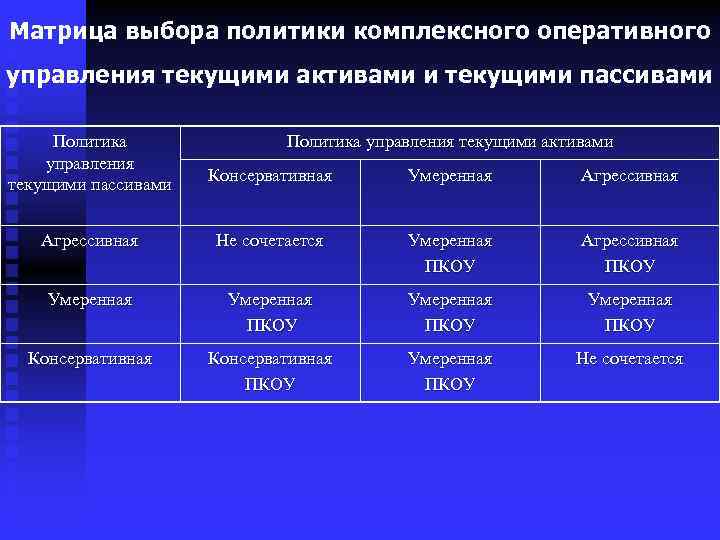 Матрица выбора политики комплексного оперативного управления текущими активами и текущими пассивами

| Политика управления текущими пассивами | Политика управления текущими активами | | |
|---|---|---|---|
| | Консервативная | Умеренная | Агрессивная |
| Агрессивная | Не сочетается | Умеренная ПКОУ | Агрессивная ПКОУ |
| Умеренная | Умеренная ПКОУ | Умеренная ПКОУ | Умеренная ПКОУ |
| Консервативная | Консервативная ПКОУ | Умеренная ПКОУ | Не сочетается |